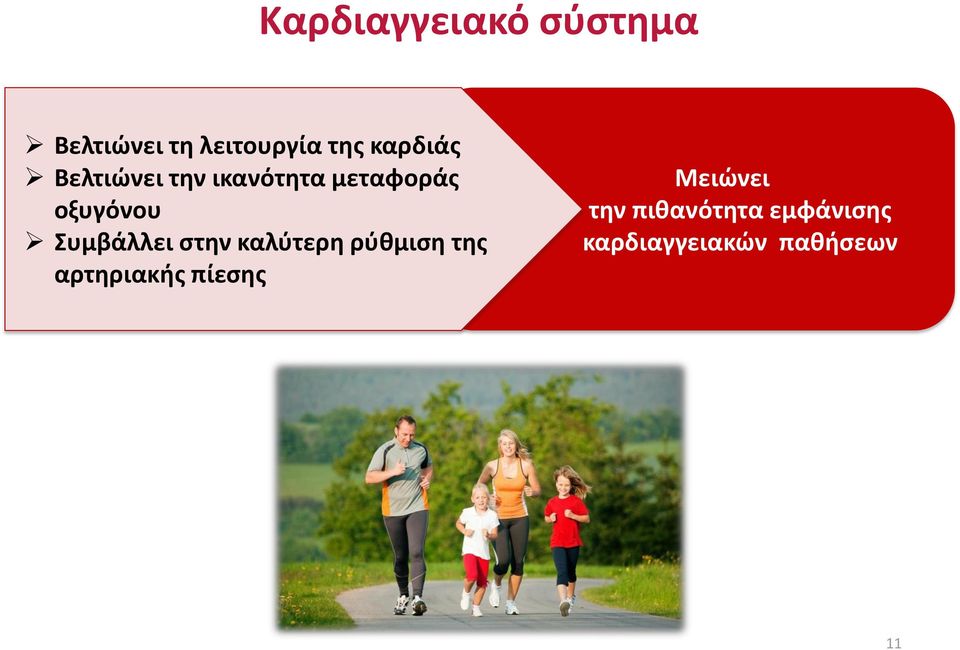 Καρδιαγγειακό σύστημα

➢ Βελτιώνει τη λειτουργία της καρδιάς
➢ Βελτιώνει την ικανότητα μεταφοράς οξυγόνου
➢ Συμβάλλει στην καλύτερη ρύθμιση της αρτηριακής πίεσης

Μειώνει
την πιθανότητα εμφάνισης
καρδιαγγειακών παθήσεων

11